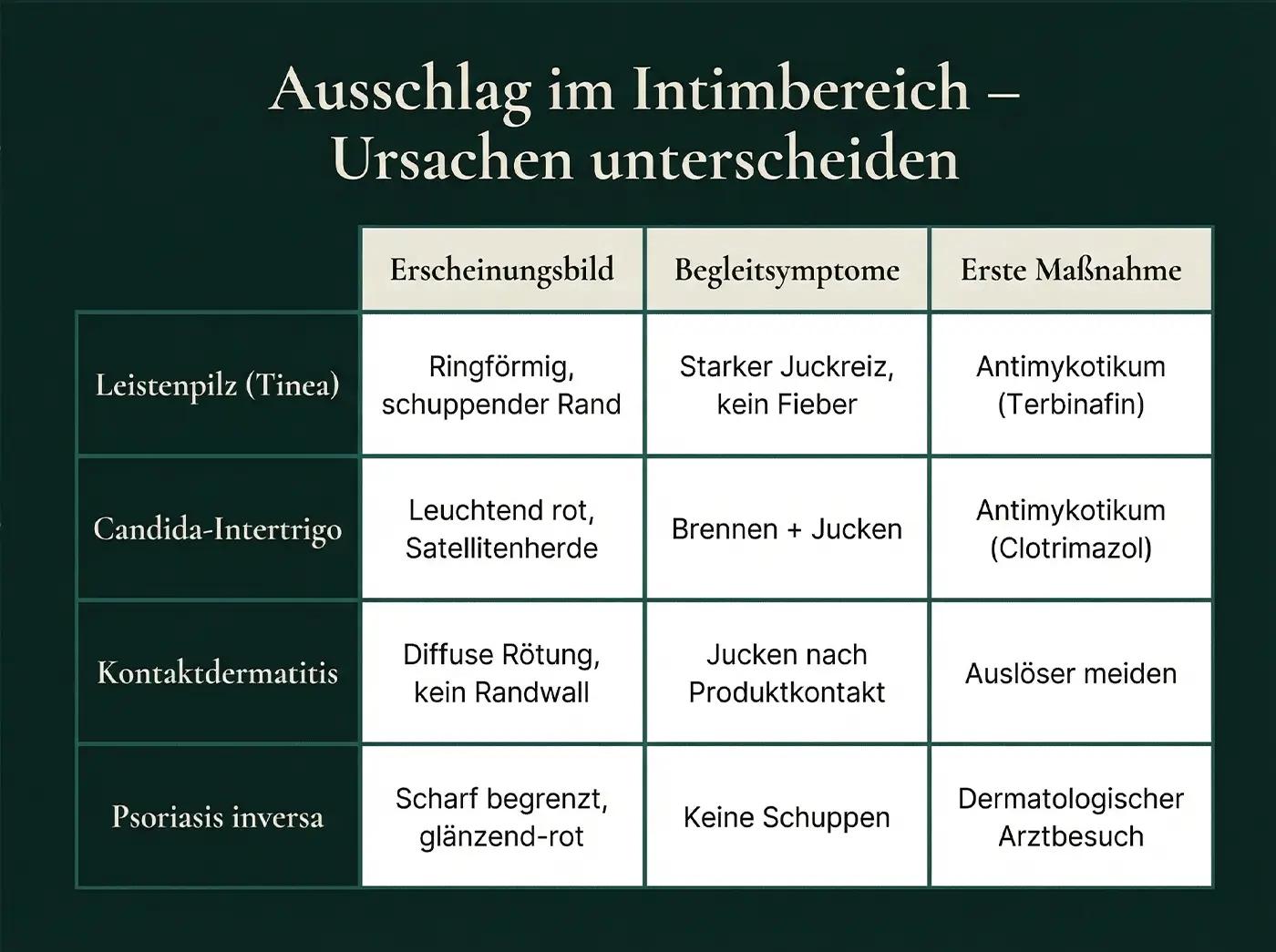 Ausschlag im Intimbereich – Ursachen unterscheiden

| | Erscheinungsbild | Begleitsymptome | Erste Maßnahme |
|---|---|---|---|
| Leistenpilz (Tinea) | Ringförmig, schuppender Rand | Starker Juckreiz, kein Fieber | Antimykotikum (Terbinafin) |
| Candida-Intertrigo | Leuchtend rot, Satellitenherde | Brennen + Jucken | Antimykotikum (Clotrimazol) |
| Kontaktdermatitis | Diffuse Rötung, kein Randwall | Jucken nach Produktkontakt | Auslöser meiden |
| Psoriasis inversa | Scharf begrenzt, glänzend-rot | Keine Schuppen | Dermatologischer Arztbesuch |